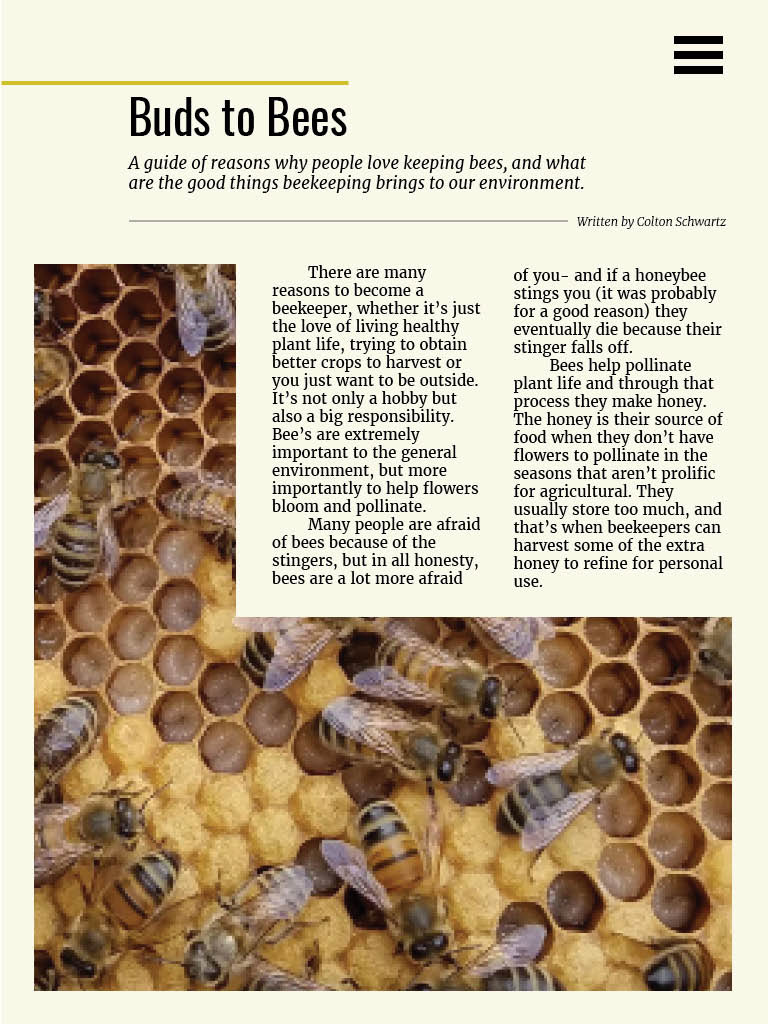 Buds to Bees

A guide of reasons why people love keeping bees, and what are the good things beekeeping brings to our environment.

Written by Colton Schwartz

There are many reasons to become a beekeeper, whether it's just the love of living healthy plant life, trying to obtain better crops to harvest or you just want to be outside. It's not only a hobby but also a big responsibility. Bee's are extremely important to the general environment, but more importantly to help flowers bloom and pollinate.

Many people are afraid of bees because of the stingers, but in all honesty, bees are a lot more afraid of you- and if a honeybee stings you (it was probably for a good reason) they eventually die because their stinger falls off.

Bees help pollinate plant life and through that process they make honey. The honey is their source of food when they don't have flowers to pollinate in the seasons that aren't prolific for agricultural. They usually store too much, and that's when beekeepers can harvest some of the extra honey to refine for personal use.